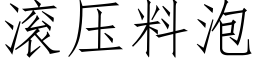 滚压料泡